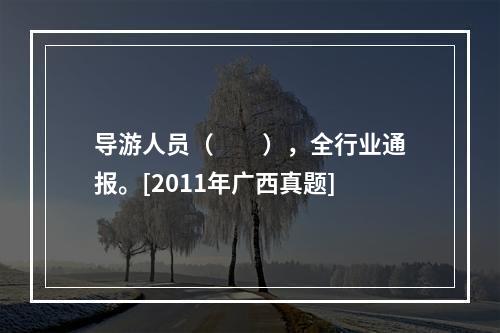 导游人员（　　），全行业通报。[2011年广西真题]